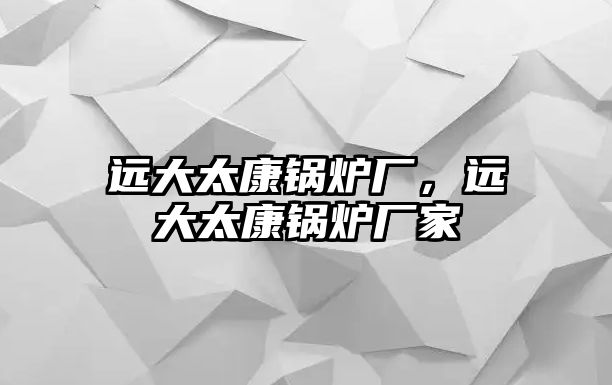 远大太康锅炉厂，远大太康锅炉厂家